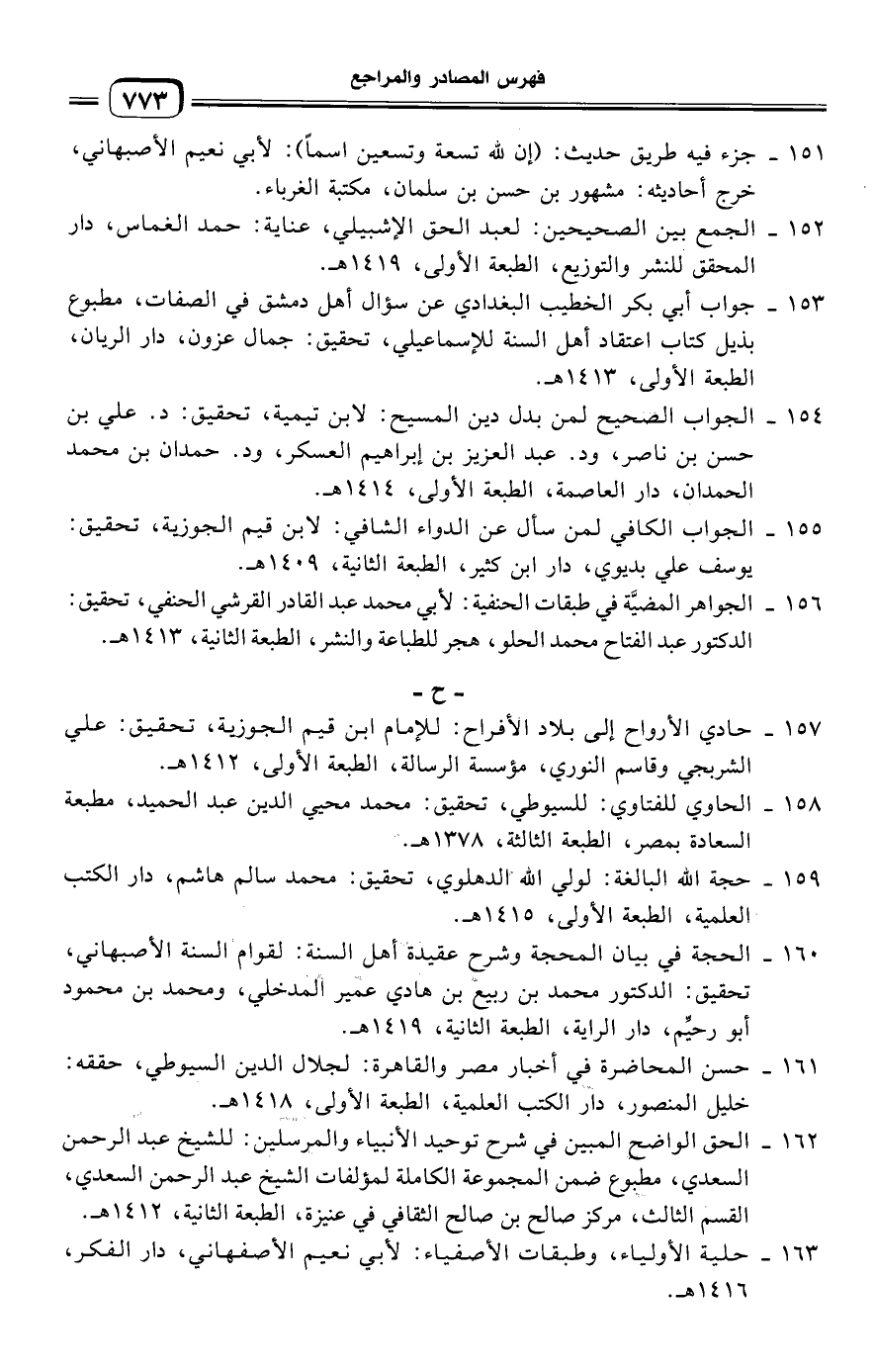 فهرس المصادر والمراجع ٧٧٣

١٥١ ـ جزء فيه طريق حديث: (إن لله تسعة وتسعين اسماً): لأبي نعيم الأصبهاني، خرج أحاديثه: مشهور بن حسن بن سلمان، مكتبة الغرباء.

١٥٢ ـ الجمع بين الصحيحين: لعبد الحق الإشبيلي، عناية: حمد الغماس، دار المحقق للنشر والتوزيع، الطبعة الأولى، ١٤١٩هـ.

١٥٣ ـ جواب أبي بكر الخطيب البغدادي عن سؤال أهل دمشق في الصفات، مطبوع بذيل كتاب اعتقاد أهل السنة للإسماعيلي، تحقيق: جمال عزون، دار الريان، الطبعة الأولى، ١٤١٣هـ.

١٥٤ ـ الجواب الصحيح لمن بدل دين المسيح: لابن تيمية، تحقيق: د. علي بن حسن بن ناصر، ود. عبد العزيز بن إبراهيم العسكر، ود. حمدان بن محمد الحمدان، دار العاصمة، الطبعة الأولى، ١٤١٤هـ.

١٥٥ ـ الجواب الكافي لمن سأل عن الدواء الشافي: لابن قيم الجوزية، تحقيق: يوسف علي بديوي، دار ابن كثير، الطبعة الثانية، ١٤٠٩هـ.

١٥٦ ـ الجواهر المضيَّة في طبقات الحنفية: لأبي محمد عبد القادر القرشي الحنفي، تحقيق: الدكتور عبد الفتاح محمد الحلو، هجر للطباعة والنشر، الطبعة الثانية، ١٤١٣هـ.

- ح -

١٥٧ ـ حادي الأرواح إلى بلاد الأفراح: للإمام ابن قيم الجوزية، تحقيق: علي الشربجي وقاسم النوري، مؤسسة الرسالة، الطبعة الأولى، ١٤١٢هـ.

١٥٨ ـ الحاوي للفتاوي: للسيوطي، تحقيق: محمد محيي الدين عبد الحميد، مطبعة السعادة بمصر، الطبعة الثالثة، ١٣٧٨هـ.

١٥٩ ـ حجة الله البالغة: لولي الله الدهلوي، تحقيق: محمد سالم هاشم، دار الكتب العلمية، الطبعة الأولى، ١٤١٥هـ.

١٦٠ ـ الحجة في بيان المحجة وشرح عقيدة أهل السنة: لقوام السنة الأصبهاني، تحقيق: الدكتور محمد بن ربيع بن هادي عمير المدخلي، ومحمد بن محمود أبو رحيِّم، دار الراية، الطبعة الثانية، ١٤١٩هـ.

١٦١ ـ حسن المحاضرة في أخبار مصر والقاهرة: لجلال الدين السيوطي، حققه: خليل المنصور، دار الكتب العلمية، الطبعة الأولى، ١٤١٨هـ.

١٦٢ ـ الحق الواضح المبين في شرح توحيد الأنبياء والمرسلين: للشيخ عبد الرحمن السعدي، مطبوع ضمن المجموعة الكاملة لمؤلفات الشيخ عبد الرحمن السعدي، القسم الثالث، مركز صالح بن صالح الثقافي في عنيزة، الطبعة الثانية، ١٤١٢هـ.

١٦٣ ـ حلية الأولياء، وطبقات الأصفياء: لأبي نعيم الأصفهاني، دار الفكر، ١٤١٦هـ.